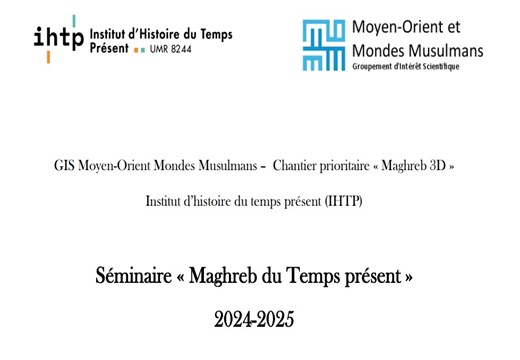 ihtp Institut d'Histoire du Temps Présent UMR 8244

Moyen-Orient et Mondes Musulmans
Groupement d'Intérêt Scientifique

GIS Moyen-Orient Mondes Musulmans – Chantier prioritaire « Maghreb 3D »

Institut d'histoire du temps présent (IHTP)

Séminaire « Maghreb du Temps présent »

2024-2025